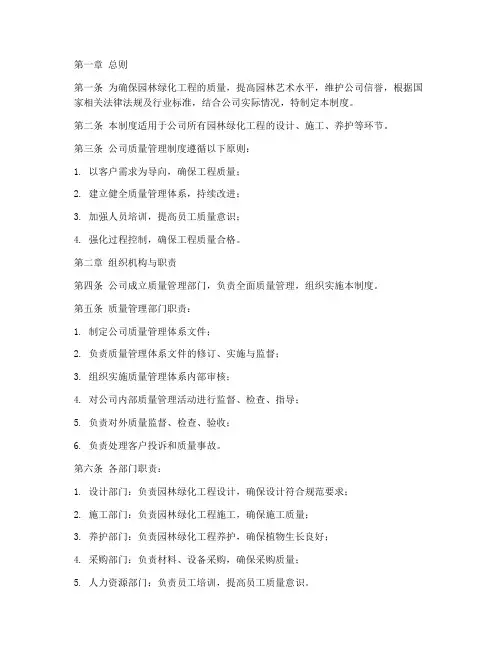 第一章 总则

第一条 为确保园林绿化工程的质量，提高园林艺术水平，维护公司信誉，根据国家相关法律法规及行业标准，结合公司实际情况，特制定本制度。

第二条 本制度适用于公司所有园林绿化工程的设计、施工、养护等环节。

第三条 公司质量管理制度遵循以下原则：

1. 以客户需求为导向，确保工程质量；

2. 建立健全质量管理体系，持续改进；

3. 加强人员培训，提高员工质量意识；

4. 强化过程控制，确保工程质量合格。

第二章 组织机构与职责

第四条 公司成立质量管理部门，负责全面质量管理，组织实施本制度。

第五条 质量管理部门职责：

1. 制定公司质量管理体系文件；

2. 负责质量管理体系文件的修订、实施与监督；

3. 组织实施质量管理体系内部审核；

4. 对公司内部质量管理活动进行监督、检查、指导；

5. 负责对外质量监督、检查、验收；

6. 负责处理客户投诉和质量事故。

第六条 各部门职责：

1. 设计部门：负责园林绿化工程设计，确保设计符合规范要求；

2. 施工部门：负责园林绿化工程施工，确保施工质量；

3. 养护部门：负责园林绿化工程养护，确保植物生长良好；

4. 采购部门：负责材料、设备采购，确保采购质量；

5. 人力资源部门：负责员工培训，提高员工质量意识。